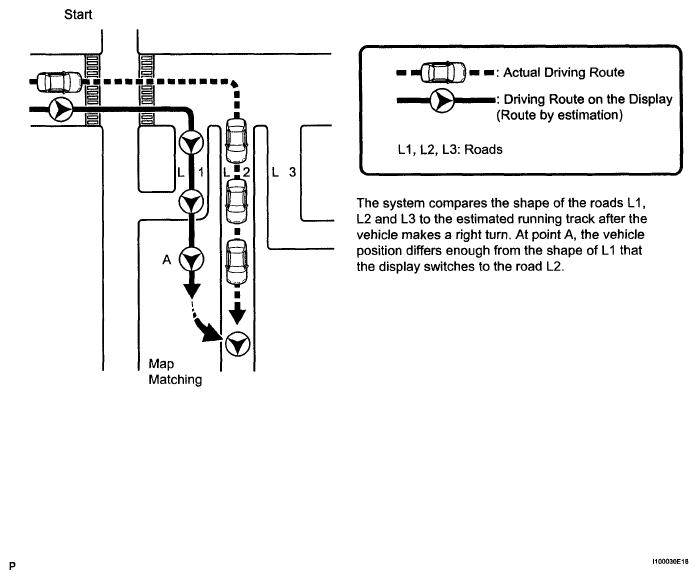 Start

L 1

L 2

L 3

A

Map Matching

: Actual Driving Route

: Driving Route on the Display (Route by estimation)

L1, L2, L3: Roads

The system compares the shape of the roads L1, L2 and L3 to the estimated running track after the vehicle makes a right turn. At point A, the vehicle position differs enough from the shape of L1 that the display switches to the road L2.

P

I100030E18